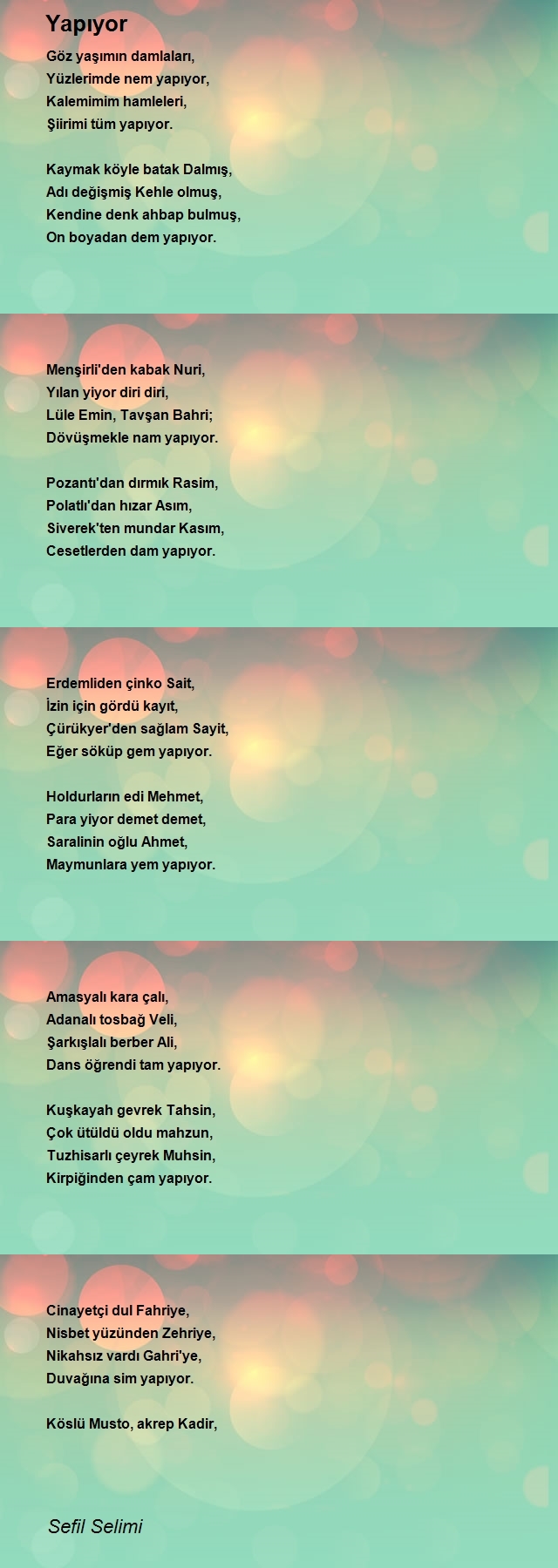 Yapıyor

Göz yaşımın damlaları,
Yüzlerimde nem yapıyor,
Kalemimim hamleleri,
Şiirimi tüm yapıyor.

Kaymak köyle batak Dalmış,
Adı değişmiş Kehle olmuş,
Kendine denk ahbap bulmuş,
On boyadan dem yapıyor.

Menşirli'den kabak Nuri,
Yılan yiyor diri diri,
Lüle Emin, Tavşan Bahri;
Dövüşmekle nam yapıyor.

Pozantı'dan dırmık Rasim,
Polatlı'dan hızar Asım,
Siverek'ten mundar Kasım,
Cesetlerden dam yapıyor.

Erdemliden çinko Sait,
İzin için gördü kayıt,
Çürükyer'den sağlam Sayit,
Eğer söküp gem yapıyor.

Holdurların edi Mehmet,
Para yiyor demet demet,
Saralinin oğlu Ahmet,
Maymunlara yem yapıyor.

Amasyalı kara çalı,
Adanalı tosbağ Veli,
Şarkışlalı berber Ali,
Dans öğrendi tam yapıyor.

Kuşkayah gevrek Tahsin,
Çok ütüldü oldu mahzun,
Tuzhisarlı çeyrek Muhsin,
Kirpiğinden çam yapıyor.

Cinayetçi dul Fahriye,
Nisbet yüzünden Zehriye,
Nikahsız vardı Gahri'ye,
Duvağına sim yapıyor.

Köslü Musto, akrep Kadir,

Sefil Selimi